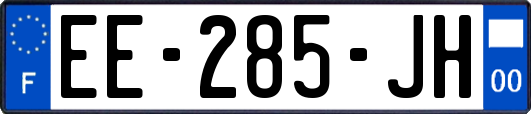 F
EE-285-JH
00